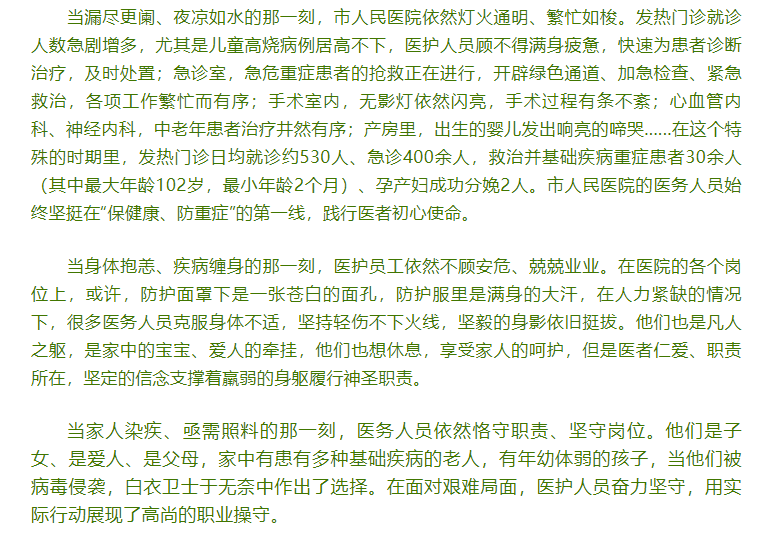 当漏尽更阑、夜凉如水的那一刻，市人民医院依然灯火通明、繁忙如梭。发热门诊就诊人数急剧增多，尤其是儿童高烧病例居高不下，医护人员顾不得满身疲惫，快速为患者诊断治疗，及时处置；急诊室，急危重症患者的抢救正在进行，开辟绿色通道、加急检查、紧急救治，各项工作繁忙而有序；手术室内，无影灯依然闪亮，手术过程有条不紊；心血管内科、神经内科，中老年患者治疗井然有序；产房里，出生的婴儿发出响亮的啼哭......在这个特殊的时期里，发热门诊日均就诊约530人、急诊400余人，救治并基础疾病重症患者30余人（其中最大年龄102岁，最小年龄2个月）、孕产妇成功分娩2人。市人民医院的医务人员始终坚挺在“保健康、防重症”的第一线，践行医者初心使命。

当身体抱恙、疾病缠身的那一刻，医护员工依然不顾安危、兢兢业业。在医院的各个岗位上，或许，防护面罩下是一张苍白的面孔，防护服里是满身的大汗，在人力紧缺的情况下，很多医务人员克服身体不适，坚持轻伤不下火线，坚毅的身影依旧挺拔。他们也是凡人之躯，是家中的宝宝、爱人的牵挂，他们也想休息，享受家人的呵护，但是医者仁爱、职责所在，坚定的信念支撑着羸弱的身躯履行神圣职责。

当家人染疾、亟需照料的那一刻，医务人员依然恪守职责、坚守岗位。他们是子女、是爱人、是父母，家中有患有多种基础疾病的老人，有年幼体弱的孩子，当他们被病毒侵袭，白衣卫士于无奈中作出了选择。在面对艰难局面，医护人员奋力坚守，用实际行动展现了高尚的职业操守。